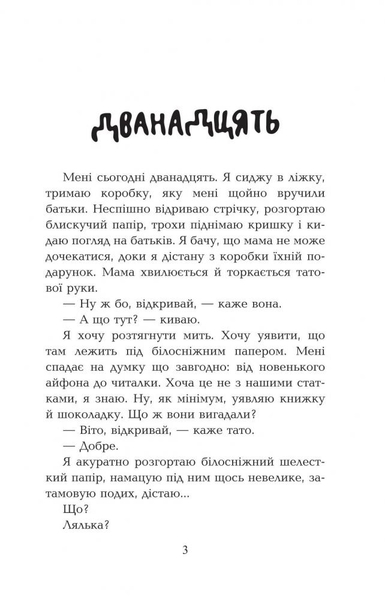 ДВАНАДЦЯТЬ

Мені сьогодні дванадцять. Я сиджу в ліжку, тримаю коробку, яку мені щойно вручили батьки. Неспішно відриваю стрічку, розгортаю блискучий папір, трохи піднімаю кришку і кидаю погляд на батьків. Я бачу, що мама не може дочекатися, доки я дістану з коробки їхній подарунок. Мама хвилюється й торкається татової руки.

— Ну ж бо, відкривай, — каже вона.

— А що тут? — киваю.

Я хочу розтягнути мить. Хочу уявити, що там лежить під білосніжним папером. Мені спадає на думку що завгодно: від новенького айфона до читалки. Хоча це не з нашими статками, я знаю. Ну, як мінімум, уявляю книжку й шоколадку. Що ж вони вигадали?

— Віто, відкривай, — каже тато.

— Добре.

Я акуратно розгортаю білосніжний шелесткий папір, намацую під ним щось невелике, затамовую подих, дістаю...

Що?

Лялька?

3